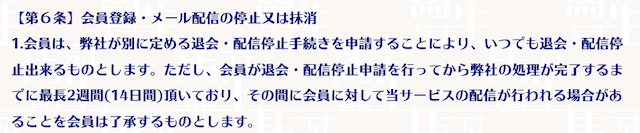 【第６条】会員登録・メール配信の停止又は抹消

1.会員は、弊社が別に定める退会・配信停止手続きを申請することにより、いつでも退会・配信停止出来るものとします。ただし、会員が退会・配信停止申請を行ってから弊社の処理が完了するまでに最長2週間(14日間)頂いており、その間に会員に対して当サービスの配信が行われる場合があることを会員は了承するものとします。